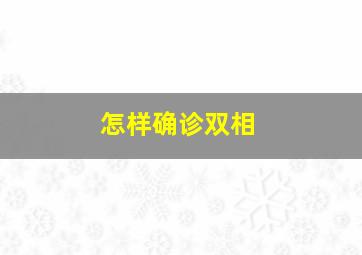 怎样确诊双相